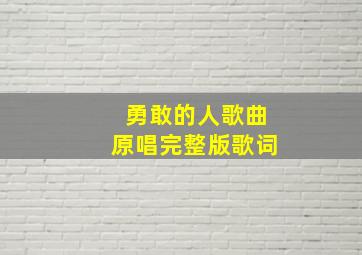 勇敢的人歌曲
原唱完整版歌词